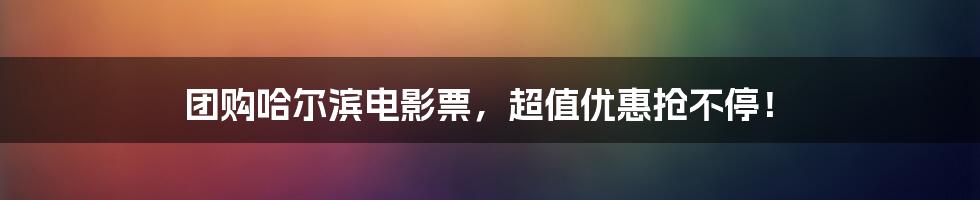 团购哈尔滨电影票，超值优惠抢不停！